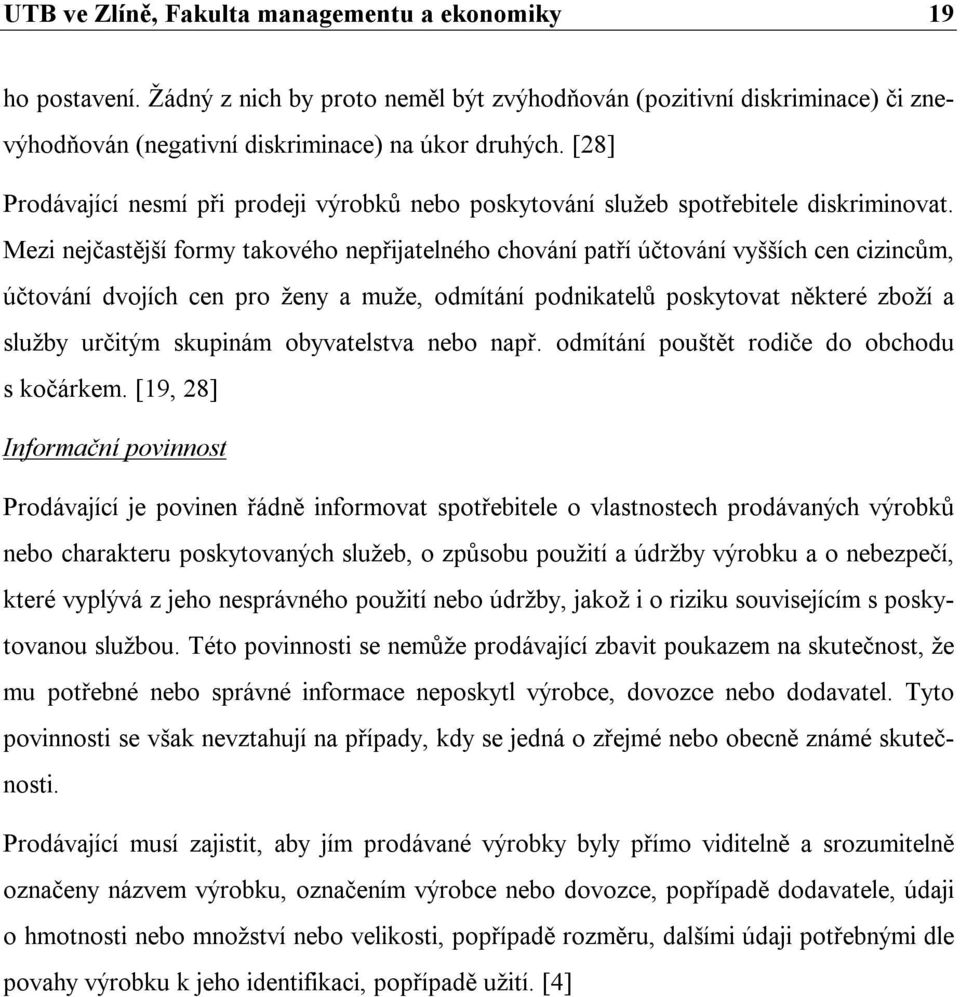 UTB ve Zlíně, Fakulta managementu a ekonomiky 19

ho postavení. Žádný z nich by proto neměl být zvýhodňován (pozitivní diskriminace) či znevýhodňován (negativní diskriminace) na úkor druhých. [28]

Prodávající nesmí při prodeji výrobků nebo poskytování služeb spotřebitele diskriminovat. Mezi nejčastější formy takového nepřijatelného chování patří účtování vyšších cen cizincům, účtování dvojích cen pro ženy a muže, odmítání podnikatelů poskytovat některé zboží a služby určitým skupinám obyvatelstva nebo např. odmítání pouštět rodiče do obchodu s kočárkem. [19, 28]

Informační povinnost

Prodávající je povinen řádně informovat spotřebitele o vlastnostech prodávaných výrobků nebo charakteru poskytovaných služeb, o způsobu použití a údržby výrobku a o nebezpečí, které vyplývá z jeho nesprávného použití nebo údržby, jakož i o riziku souvisejícím s poskytovanou službou. Této povinnosti se nemůže prodávající zbavit poukazem na skutečnost, že mu potřebné nebo správné informace neposkytl výrobce, dovozce nebo dodavatel. Tyto povinnosti se však nevztahují na případy, kdy se jedná o zřejmé nebo obecně známé skutečnosti.

Prodávající musí zajistit, aby jím prodávané výrobky byly přímo viditelně a srozumitelně označeny názvem výrobku, označením výrobce nebo dovozce, popřípadě dodavatele, údaji o hmotnosti nebo množství nebo velikosti, popřípadě rozměru, dalšími údaji potřebnými dle povahy výrobku k jeho identifikaci, popřípadě užití. [4]